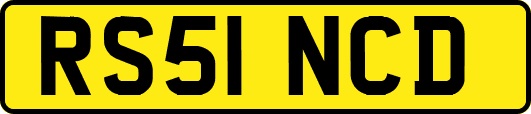 RS51 NCD